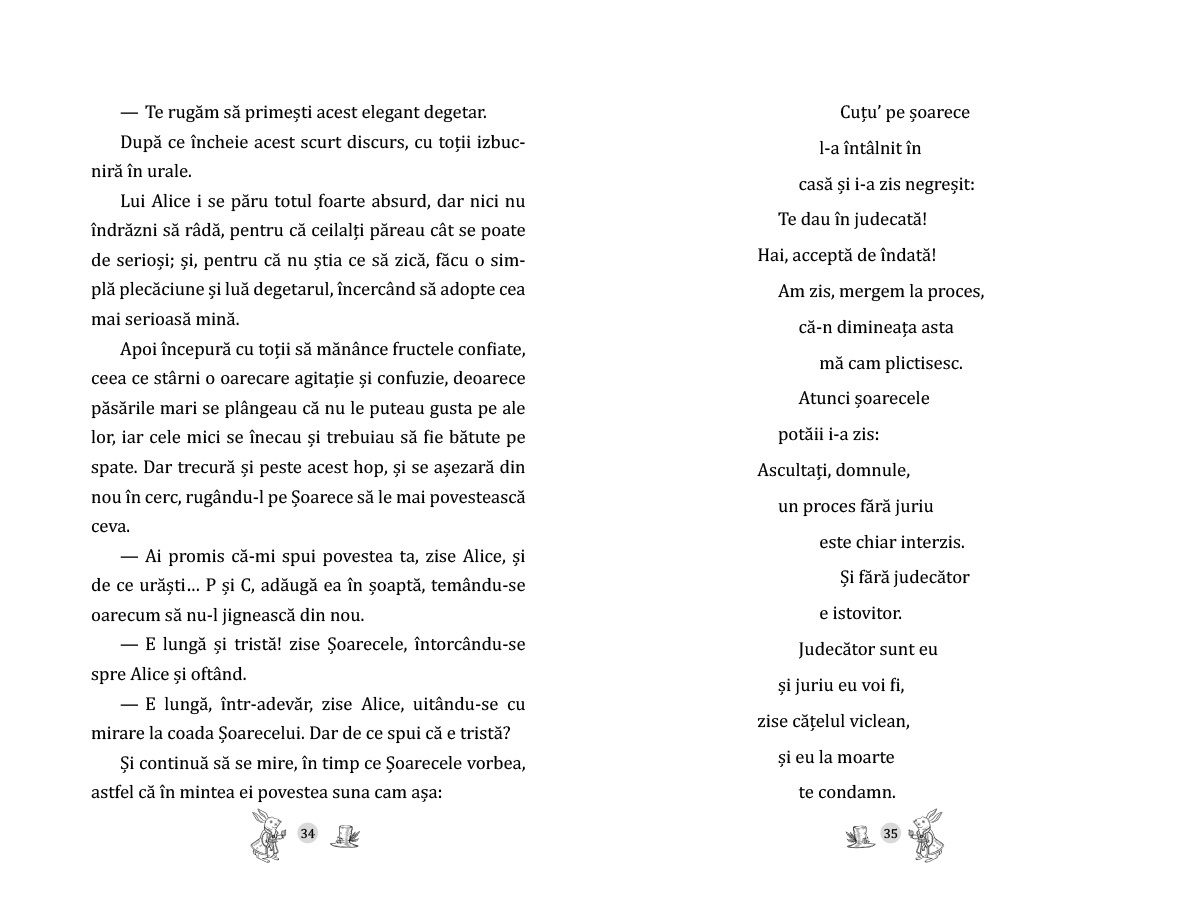 — Te rugăm să primești acest elegant degetar.

După ce încheie acest scurt discurs, cu toții izbucniră în urale.

Lui Alice i se păru totul foarte absurd, dar nici nu îndrăzni să râdă, pentru că ceilalți păreau cât se poate de serioși; și, pentru că nu știa ce să zică, făcu o simplă plecăciune și luă degetarul, încercând să adopte cea mai serioasă mină.

Apoi începură cu toții să mănânce fructele confiate, ceea ce stârni o oarecare agitație și confuzie, deoarece păsările mari se plângeau că nu le puteau gusta pe ale lor, iar cele mici se înecau și trebuiau să fie bătute pe spate. Dar trecură și peste acest hop, și se așezară din nou în cerc, rugându-l pe Șoarece să le mai povestească ceva.

— Ai promis că-mi spui povestea ta, zise Alice, și de ce urăști... P și C, adăugă ea în șoaptă, temându-se oarecum să nu-l jignească din nou.

— E lungă și tristă! zise Șoarecele, întorcându-se spre Alice și oftând.

— E lungă, într-adevăr, zise Alice, uitându-se cu mirare la coada Șoarecelui. Dar de ce spui că e tristă?

Și continuă să se mire, în timp ce Șoarecele vorbea, astfel că în mintea ei povestea suna cam așa:

34

Cuțu' pe șoarece
l-a întâlnit în
casă și i-a zis negreșit:
Te dau în judecată!
Hai, acceptă de îndată!
Am zis, mergem la proces,
că-n dimineața asta
mă cam plictisesc.
Atunci șoarecele
potăii i-a zis:
Ascultați, domnule,
un proces fără juriu
este chiar interzis.
Și fără judecător
e istovitor.
Judecător sunt eu
și juriu eu voi fi,
zise cățelul viclean,
și eu la moarte
te condamn.

35